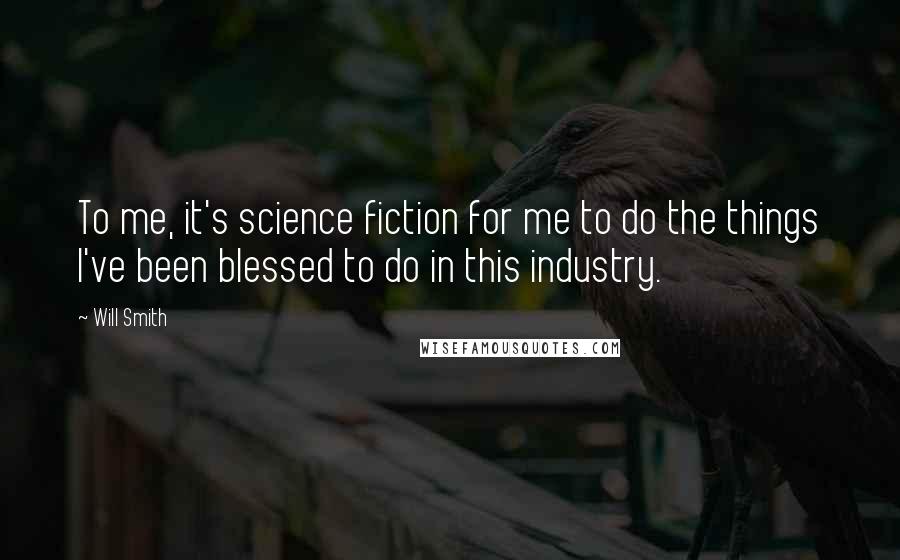 To me, it's science fiction for me to do the things I've been blessed to do in this industry.

~ Will Smith

WISEFAMOUSQUOTES.COM